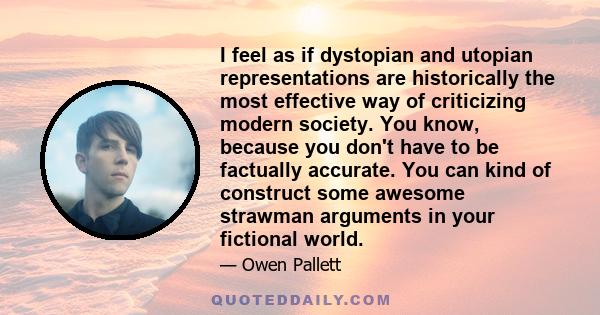 I feel as if dystopian and utopian representations are historically the most effective way of criticizing modern society. You know, because you don't have to be factually accurate. You can kind of construct some awesome strawman arguments in your fictional world.

— Owen Pallett

QUOTEDDAILY.COM